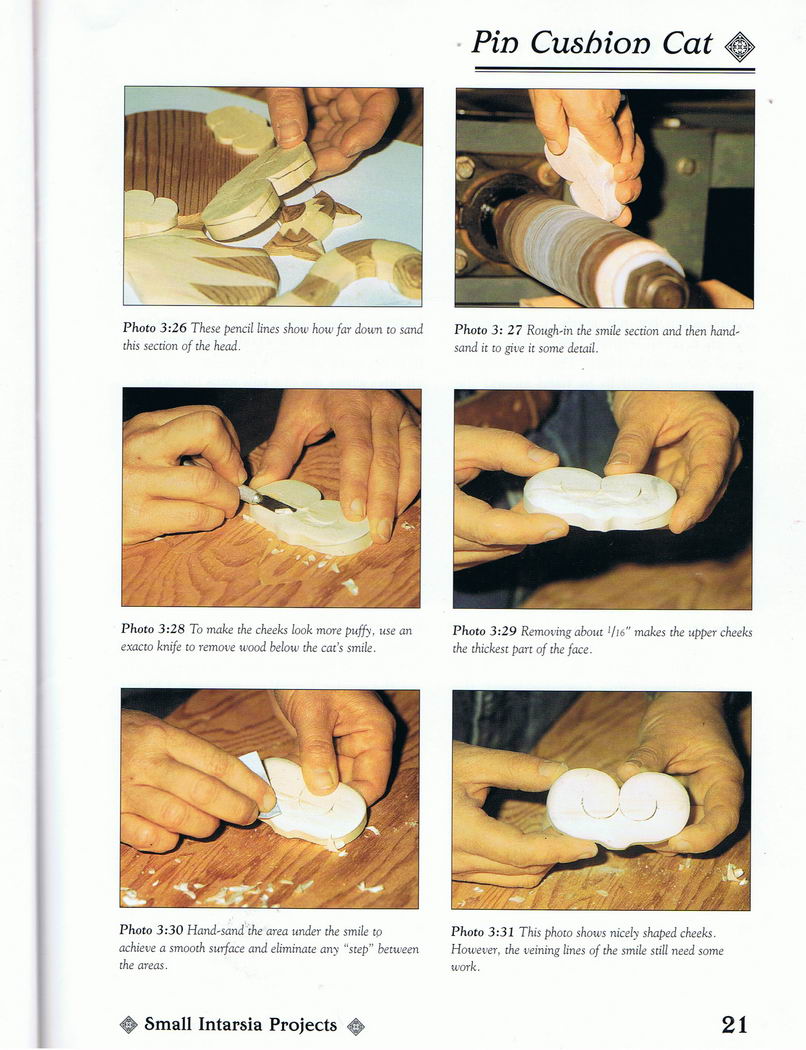 Pin Cushion Cat

Photo 3:26 These pencil lines show how far down to sand this section of the head.

Photo 3: 27 Rough-in the smile section and then hand-sand it to give it some detail.

Photo 3:28 To make the cheeks look more puffy, use an exacto knife to remove wood below the cat's smile.

Photo 3:29 Removing about $\frac{1}{16}$" makes the upper cheeks the thickest part of the face.

Photo 3:30 Hand-sand the area under the smile to achieve a smooth surface and eliminate any "step" between the areas.

Photo 3:31 This photo shows nicely shaped cheeks. However, the veining lines of the smile still need some work.

Small Intarsia Projects

21